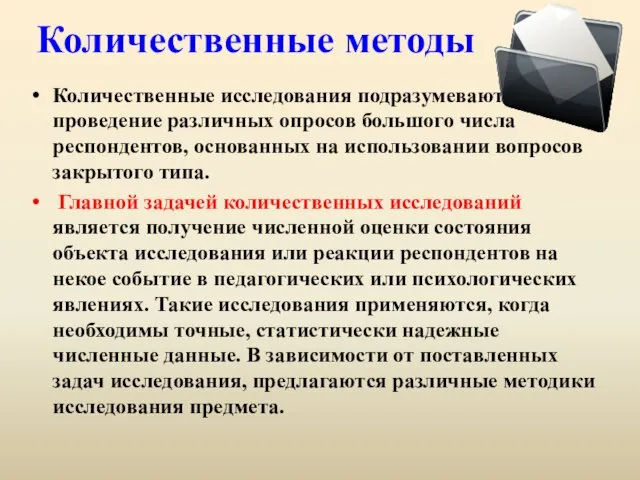 Количественные методы

• Количественные исследования подразумевают проведение различных опросов большого числа респондентов, основанных на использовании вопросов закрытого типа.

• Главной задачей количественных исследований является получение численной оценки состояния объекта исследования или реакции респондентов на некое событие в педагогических или психологических явлениях. Такие исследования применяются, когда необходимы точные, статистически надежные численные данные. В зависимости от поставленных задач исследования, предлагаются различные методики исследования предмета.